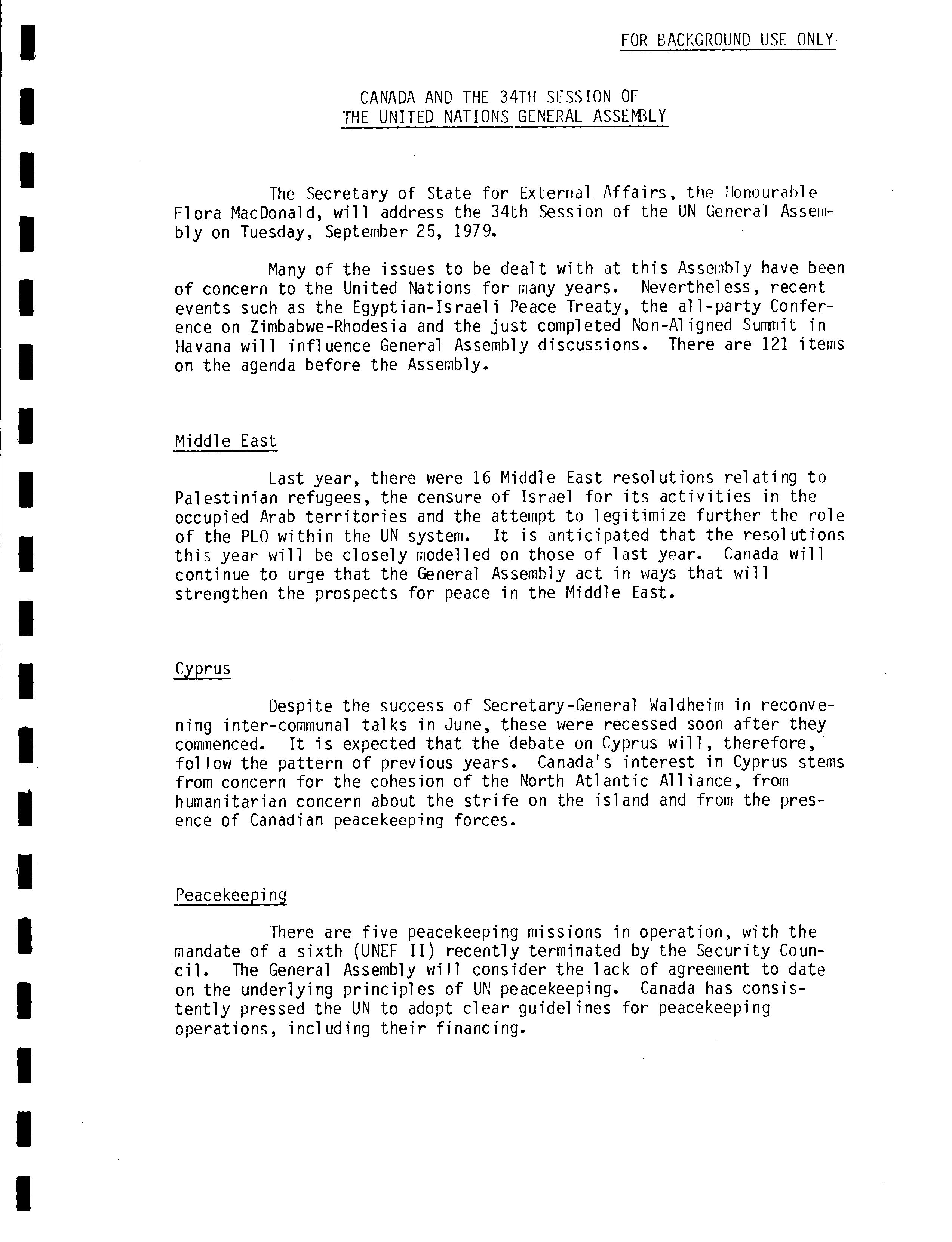 FOR BACKGROUND USE ONLY

CANADA AND THE 34TH SESSION OF
THE UNITED NATIONS GENERAL ASSEMBLY

The Secretary of State for External Affairs, the Honourable Flora MacDonald, will address the 34th Session of the UN General Assembly on Tuesday, September 25, 1979.

Many of the issues to be dealt with at this Assembly have been of concern to the United Nations for many years. Nevertheless, recent events such as the Egyptian-Israeli Peace Treaty, the all-party Conference on Zimbabwe-Rhodesia and the just completed Non-Aligned Summit in Havana will influence General Assembly discussions. There are 121 items on the agenda before the Assembly.

Middle East

Last year, there were 16 Middle East resolutions relating to Palestinian refugees, the censure of Israel for its activities in the occupied Arab territories and the attempt to legitimize further the role of the PLO within the UN system. It is anticipated that the resolutions this year will be closely modelled on those of last year. Canada will continue to urge that the General Assembly act in ways that will strengthen the prospects for peace in the Middle East.

Cyprus

Despite the success of Secretary-General Waldheim in reconvening inter-communal talks in June, these were recessed soon after they commenced. It is expected that the debate on Cyprus will, therefore, follow the pattern of previous years. Canada's interest in Cyprus stems from concern for the cohesion of the North Atlantic Alliance, from humanitarian concern about the strife on the island and from the presence of Canadian peacekeeping forces.

Peacekeeping

There are five peacekeeping missions in operation, with the mandate of a sixth (UNEF II) recently terminated by the Security Council. The General Assembly will consider the lack of agreement to date on the underlying principles of UN peacekeeping. Canada has consistently pressed the UN to adopt clear guidelines for peacekeeping operations, including their financing.